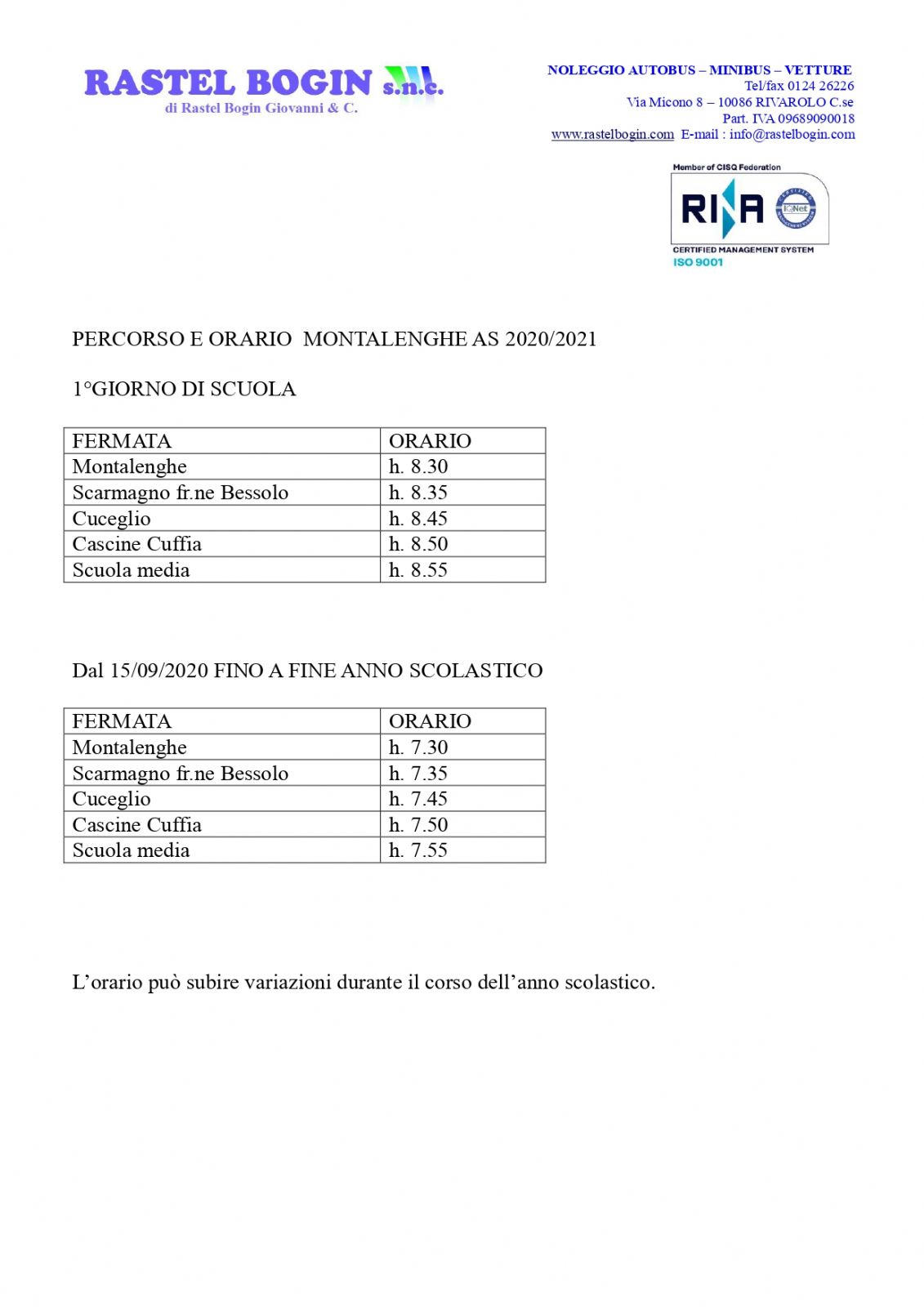 RASTEL BOGIN s.n.c.
di Rastel Bogin Giovanni & C.

NOLEGGIO AUTOBUS – MINIBUS – VETTURE
Tel/fax 0124 26226
Via Micono 8 – 10086 RIVAROLO C.se
Part. IVA 09689090018
www.rastelbogin.com E-mail : info@rastelbogin.com

Member of CISQ Federation
RINA
IQNet
CERTIFIED MANAGEMENT SYSTEM
ISO 9001

PERCORSO E ORARIO MONTALENGHE AS 2020/2021

1°GIORNO DI SCUOLA

| FERMATA | ORARIO |
|---|---|
| Montalenghe | h. 8.30 |
| Scarmagno fr.ne Bessolo | h. 8.35 |
| Cuceglio | h. 8.45 |
| Cascine Cuffia | h. 8.50 |
| Scuola media | h. 8.55 |

Dal 15/09/2020 FINO A FINE ANNO SCOLASTICO

| FERMATA | ORARIO |
|---|---|
| Montalenghe | h. 7.30 |
| Scarmagno fr.ne Bessolo | h. 7.35 |
| Cuceglio | h. 7.45 |
| Cascine Cuffia | h. 7.50 |
| Scuola media | h. 7.55 |

L’orario può subire variazioni durante il corso dell’anno scolastico.